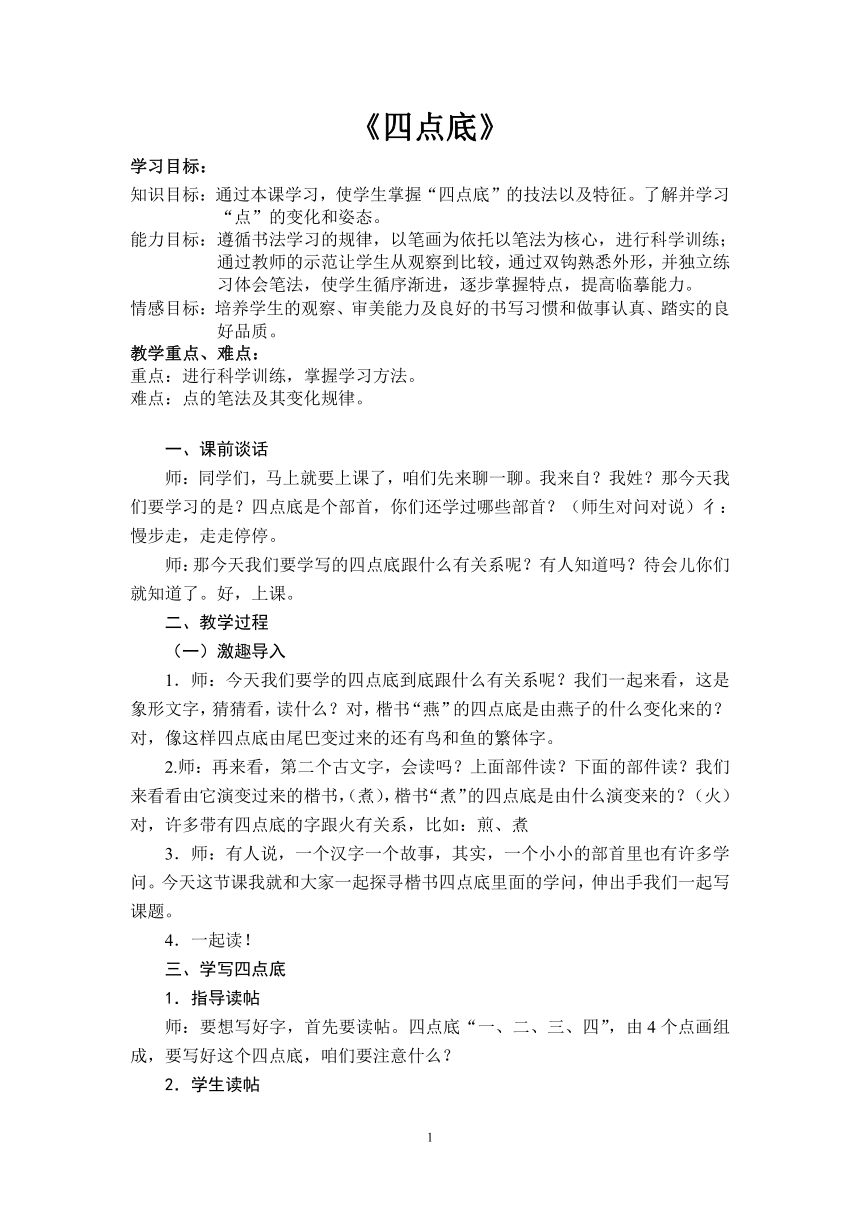 《四点底》

学习目标：

知识目标：通过本课学习，使学生掌握“四点底”的技法以及特征。了解并学习“点”的变化和姿态。

能力目标：遵循书法学习的规律，以笔画为依托以笔法为核心，进行科学训练；通过教师的示范让学生从观察到比较，通过双钩熟悉外形，并独立练习体会笔法，使学生循序渐进，逐步掌握特点，提高临摹能力。

情感目标：培养学生的观察、审美能力及良好的书写习惯和做事认真、踏实的良好品质。

教学重点、难点：

重点：进行科学训练，掌握学习方法。

难点：点的笔法及其变化规律。

一、课前谈话

师：同学们，马上就要上课了，咱们先来聊一聊。我来自？我姓？那今天我们要学习的是？四点底是个部首，你们还学过哪些部首？（师生对问对说）彳：慢步走，走走停停。

师：那今天我们要学写的四点底跟什么有关系呢？有人知道吗？待会儿你们就知道了。好，上课。

二、教学过程

（一）激趣导入

1．师：今天我们要学的四点底到底跟什么有关系呢？我们一起来看，这是象形文字，猜猜看，读什么？对，楷书“燕”的四点底是由燕子的什么变化来的？对，像这样四点底由尾巴变过来的还有鸟和鱼的繁体字。

2.师：再来看，第二个古文字，会读吗？上面部件读？下面的部件读？我们来看看由它演变过来的楷书，(煮)，楷书“煮”的四点底是由什么演变来的？（火）对，许多带有四点底的字跟火有关系，比如：煎、煮

3．师：有人说，一个汉字一个故事，其实，一个小小的部首里也有许多学问。今天这节课我就和大家一起探寻楷书四点底里面的学问，伸出手我们一起写课题。

4．一起读！

三、学写四点底

1．指导读帖

师：要想写好字，首先要读帖。四点底“一、二、三、四”，由 4 个点画组成，要写好这个四点底，咱们要注意什么？

2．学生读帖

1